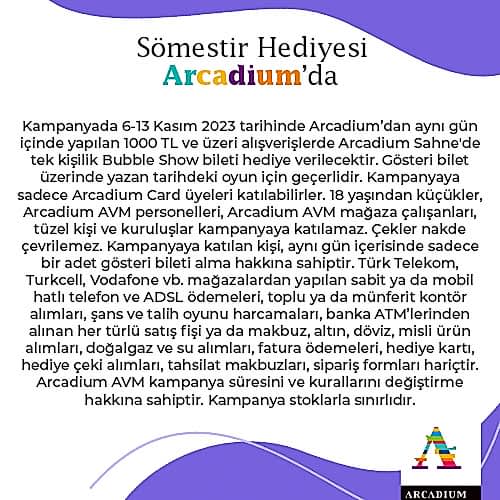 Sömestir Hediyesi
Arcadium'da

Kampanyada 6-13 Kasım 2023 tarihinde Arcadium'dan aynı gün içinde yapılan 1000 TL ve üzeri alışverişlerde Arcadium Sahne'de tek kişilik Bubble Show bileti hediye verilecektir. Gösteri bilet üzerinde yazan tarihdeki oyun için geçerlidir. Kampanyaya sadece Arcadium Card üyeleri katılabilirler. 18 yaşından küçükler, Arcadium AVM personelleri, Arcadium AVM mağaza çalışanları, tüzel kişi ve kuruluşlar kampanyaya katılamaz. Çekler nakde çevrilemez. Kampanyaya katılan kişi, aynı gün içerisinde sadece bir adet gösteri bileti alma hakkına sahiptir. Türk Telekom, Turkcell, Vodafone vb. mağazalardan yapılan sabit ya da mobil hatlı telefon ve ADSL ödemeleri, toplu ya da münferit kontör alımları, şans ve talih oyunu harcamaları, banka ATM'lerinden alınan her türlü satış fişi ya da makbuz, altın, döviz, misli ürün alımları, doğalgaz ve su alımları, fatura ödemeleri, hediye kartı, hediye çeki alımları, tahsilat makbuzları, sipariş formları hariçtir. Arcadium AVM kampanya süresini ve kurallarını değiştirme hakkına sahiptir. Kampanya stoklarla sınırlıdır.

ARCADIUM